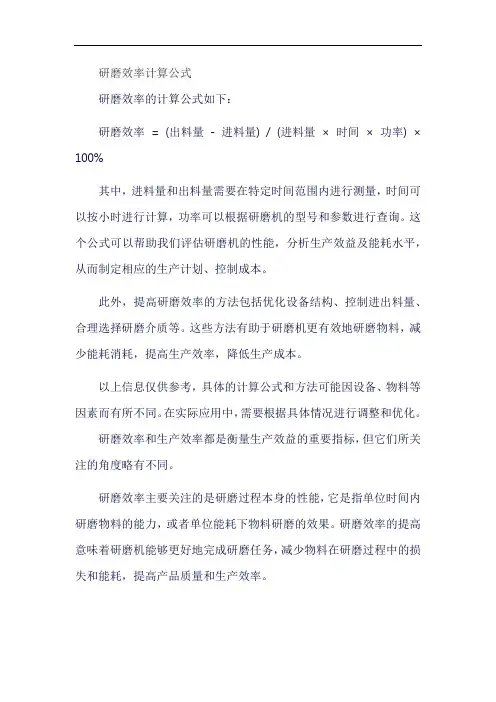 研磨效率计算公式

研磨效率的计算公式如下：

研磨效率 = (出料量 - 进料量) / (进料量 × 时间 × 功率) × 100%

其中，进料量和出料量需要在特定时间范围内进行测量，时间可以按小时进行计算，功率可以根据研磨机的型号和参数进行查询。这个公式可以帮助我们评估研磨机的性能，分析生产效益及能耗水平，从而制定相应的生产计划、控制成本。

此外，提高研磨效率的方法包括优化设备结构、控制进出料量、合理选择研磨介质等。这些方法有助于研磨机更有效地研磨物料，减少能耗消耗，提高生产效率，降低生产成本。

以上信息仅供参考，具体的计算公式和方法可能因设备、物料等因素而有所不同。在实际应用中，需要根据具体情况进行调整和优化。

研磨效率和生产效率都是衡量生产效益的重要指标，但它们所关注的角度略有不同。

研磨效率主要关注的是研磨过程本身的性能，它是指单位时间内研磨物料的能力，或者单位能耗下物料研磨的效果。研磨效率的提高意味着研磨机能够更好地完成研磨任务，减少物料在研磨过程中的损失和能耗，提高产品质量和生产效率。